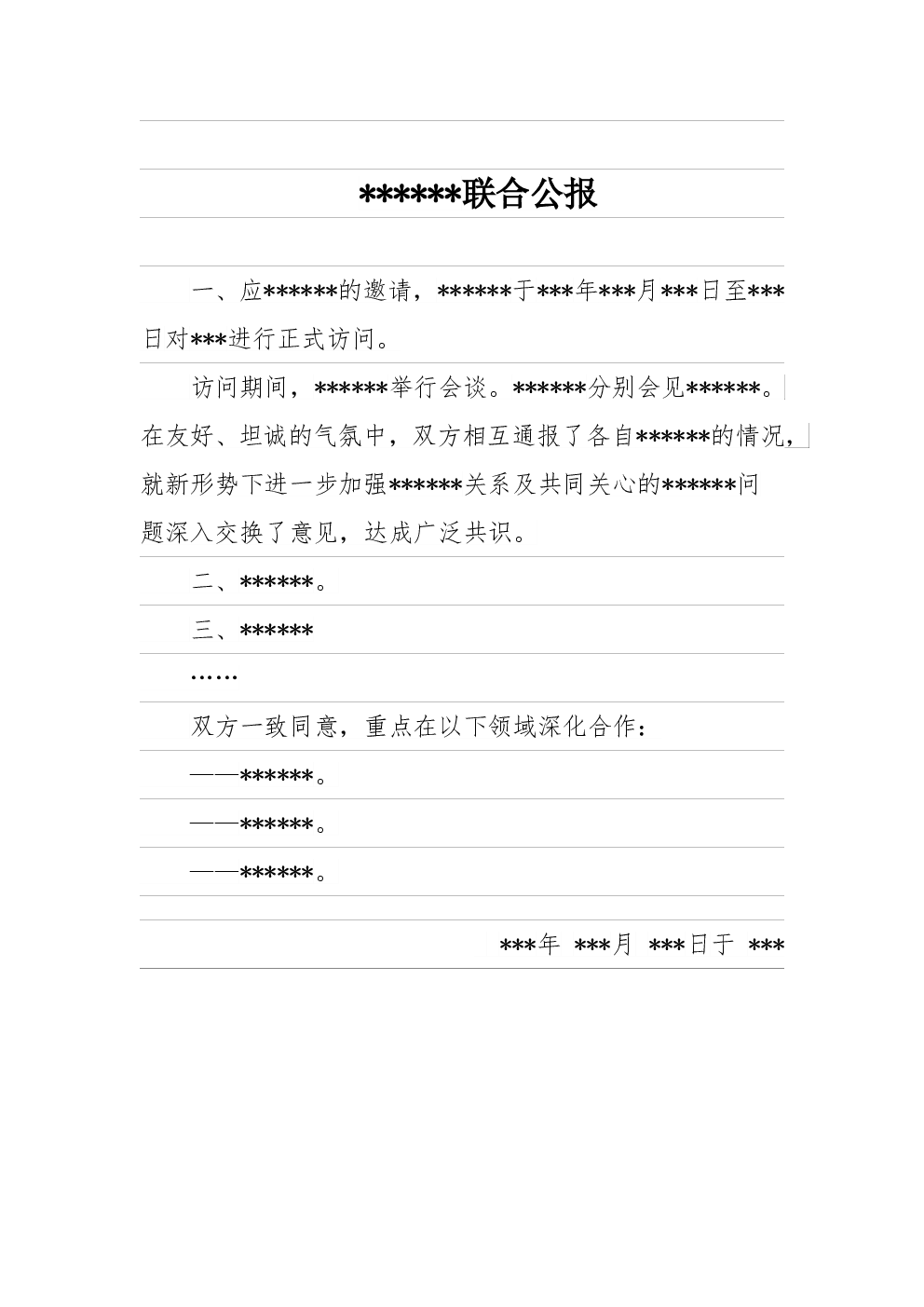 ******联合公报

一、应******的邀请，******于***年***月***日至***日对***进行正式访问。

访问期间，******举行会谈。******分别会见******。在友好、坦诚的气氛中，双方相互通报了各自******的情况，就新形势下进一步加强******关系及共同关心的******问题深入交换了意见，达成广泛共识。

二、******。

三、******

……

双方一致同意，重点在以下领域深化合作：

——******。

——******。

——******。

***年 ***月 ***日于 ***